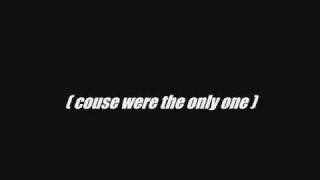 ( couse were the only one )